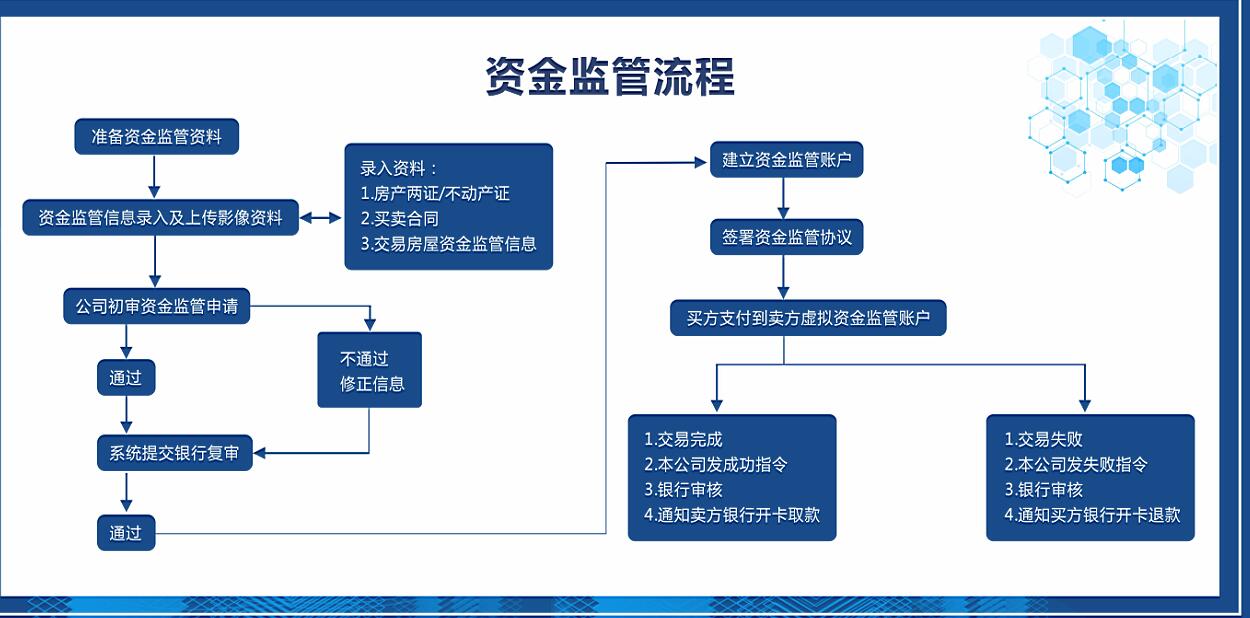 资金监管流程

准备资金监管资料

资金监管信息录入及上传影像资料

录入资料：
1.房产两证/不动产证
2.买卖合同
3.交易房屋资金监管信息

公司初审资金监管申请

通过

不通过
修正信息

系统提交银行复审

通过

建立资金监管账户

签署资金监管协议

买方支付到卖方虚拟资金监管账户

1.交易完成
2.本公司发成功指令
3.银行审核
4.通知卖方银行开卡取款

1.交易失败
2.本公司发失败指令
3.银行审核
4.通知买方银行开卡退款